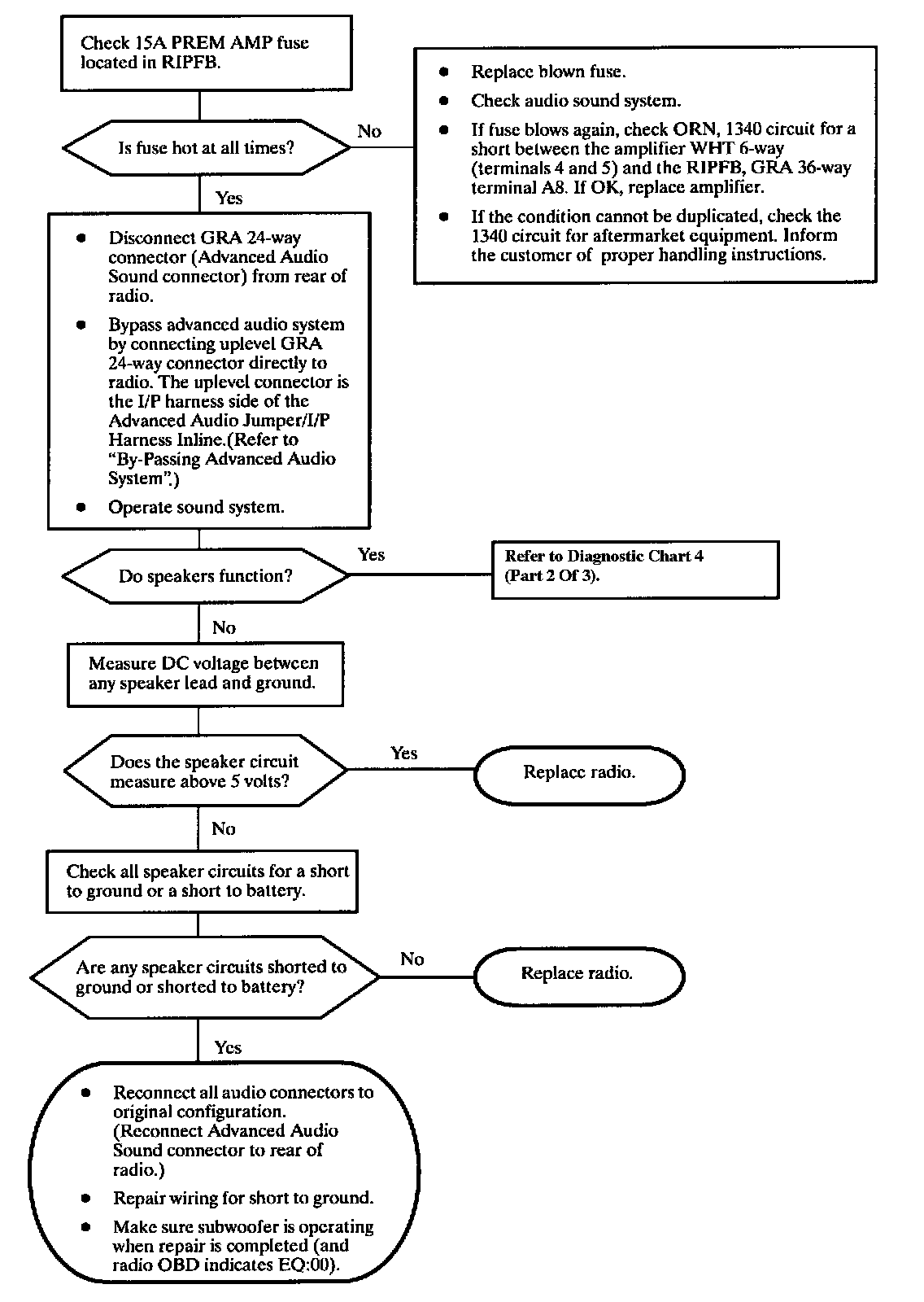 Check 15A PREM AMP fuse located in RIPFB.

Is fuse hot at all times?

No

- Replace blown fuse.
- Check audio sound system.
- If fuse blows again, check ORN, 1340 circuit for a short between the amplifier WHT 6-way (terminals 4 and 5) and the RIPFB, GRA 36-way terminal A8. If OK, replace amplifier.
- If the condition cannot be duplicated, check the 1340 circuit for aftermarket equipment. Inform the customer of proper handling instructions.

Yes

- Disconnect GRA 24-way connector (Advanced Audio Sound connector) from rear of radio.
- Bypass advanced audio system by connecting uplevel GRA 24-way connector directly to radio. The uplevel connector is the I/P harness side of the Advanced Audio Jumper/I/P Harness Inline.(Refer to "By-Passing Advanced Audio System".)
- Operate sound system.

Do speakers function?

Yes

Refer to Diagnostic Chart 4 (Part 2 Of 3).

No

Measure DC voltage between any speaker lead and ground.

Does the speaker circuit measure above 5 volts?

Yes

Replace radio.

No

Check all speaker circuits for a short to ground or a short to battery.

Are any speaker circuits shorted to ground or shorted to battery?

No

Replace radio.

Yes

- Reconnect all audio connectors to original configuration. (Reconnect Advanced Audio Sound connector to rear of radio.)
- Repair wiring for short to ground.
- Make sure subwoofer is operating when repair is completed (and radio OBD indicates EQ:00).